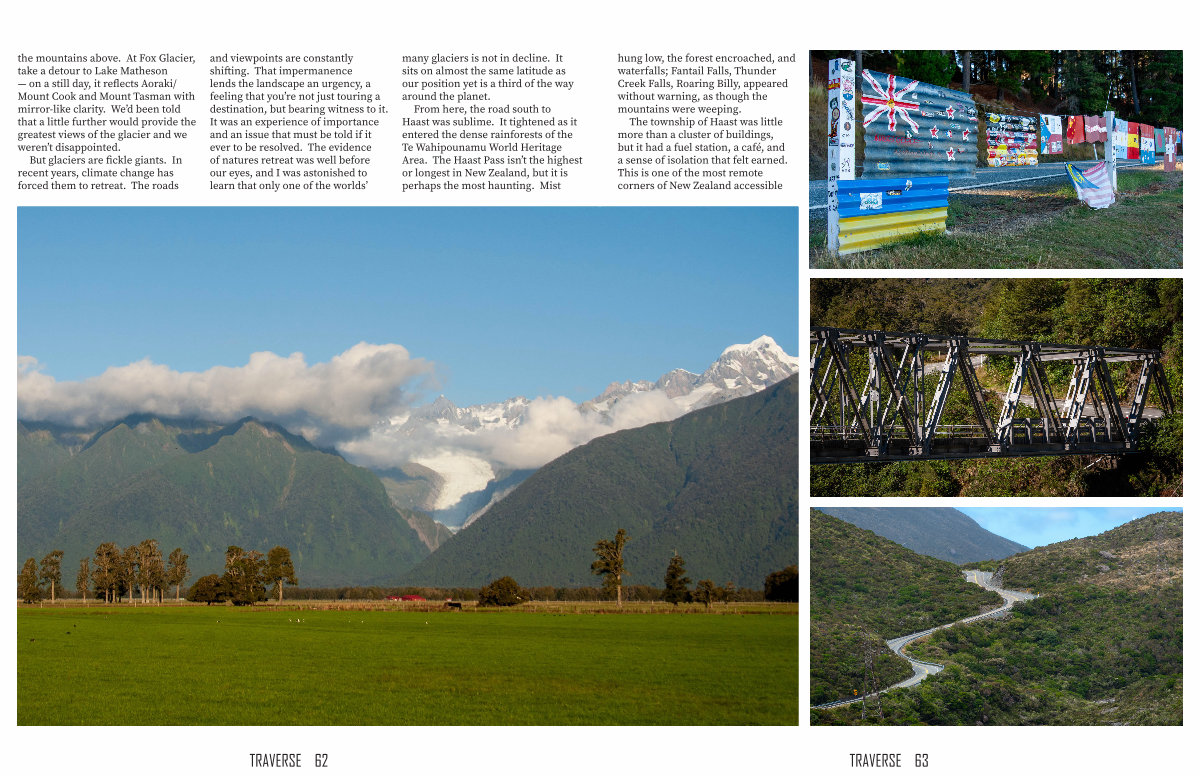 the mountains above. At Fox Glacier, take a detour to Lake Matheson — on a still day, it reflects Aoraki/ Mount Cook and Mount Tasman with mirror-like clarity. We'd been told that a little further would provide the greatest views of the glacier and we weren't disappointed.

But glaciers are fickle giants. In recent years, climate change has forced them to retreat. The roads and viewpoints are constantly shifting. That impermanence lends the landscape an urgency, a feeling that you're not just touring a destination, but bearing witness to it. It was an experience of importance and an issue that must be told if it ever to be resolved. The evidence of natures retreat was well before our eyes, and I was astonished to learn that only one of the worlds' many glaciers is not in decline. It sits on almost the same latitude as our position yet is a third of the way around the planet.

From here, the road south to Haast was sublime. It tightened as it entered the dense rainforests of the Te Wahipounamu World Heritage Area. The Haast Pass isn't the highest or longest in New Zealand, but it is perhaps the most haunting. Mist hung low, the forest encroached, and waterfalls; Fantail Falls, Thunder Creek Falls, Roaring Billy, appeared without warning, as though the mountains were weeping.

The township of Haast was little more than a cluster of buildings, but it had a fuel station, a café, and a sense of isolation that felt earned. This is one of the most remote corners of New Zealand accessible

TRAVERSE 62

TRAVERSE 63